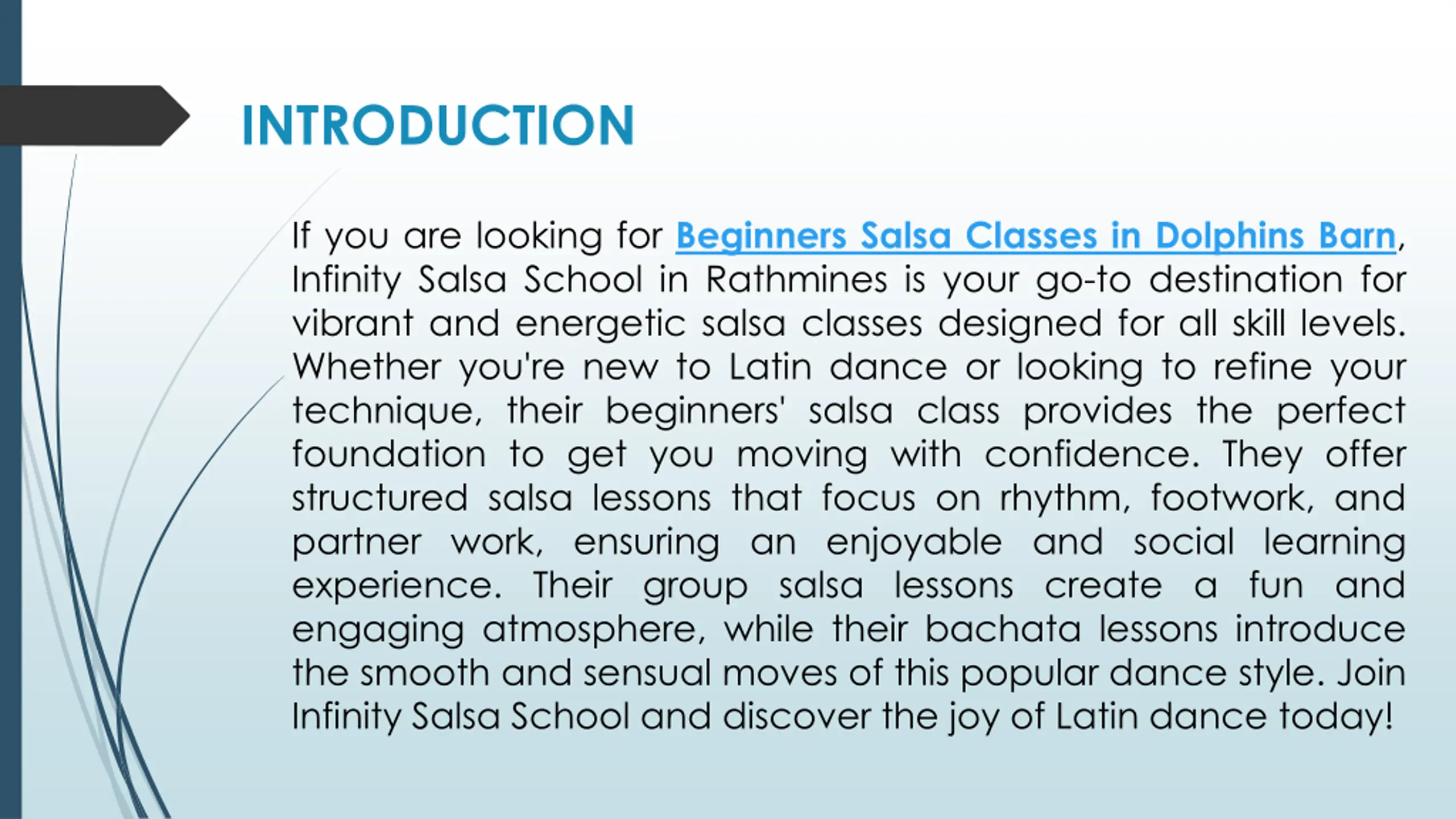 INTRODUCTION

If you are looking for Beginners Salsa Classes in Dolphins Barn, Infinity Salsa School in Rathmines is your go-to destination for vibrant and energetic salsa classes designed for all skill levels. Whether you're new to Latin dance or looking to refine your technique, their beginners' salsa class provides the perfect foundation to get you moving with confidence. They offer structured salsa lessons that focus on rhythm, footwork, and partner work, ensuring an enjoyable and social learning experience. Their group salsa lessons create a fun and engaging atmosphere, while their bachata lessons introduce the smooth and sensual moves of this popular dance style. Join Infinity Salsa School and discover the joy of Latin dance today!